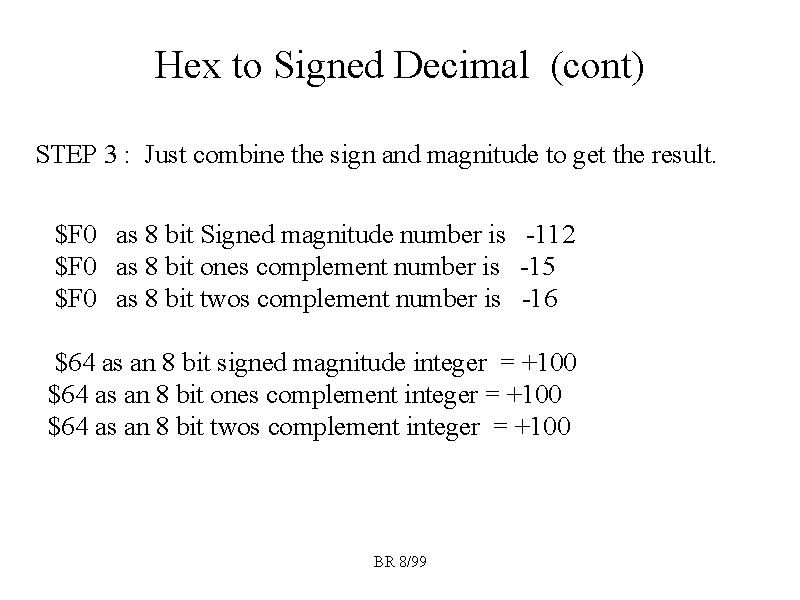 Hex to Signed Decimal (cont)

STEP 3 : Just combine the sign and magnitude to get the result.

$F0 as 8 bit Signed magnitude number is -112
$F0 as 8 bit ones complement number is -15
$F0 as 8 bit twos complement number is -16

$64 as an 8 bit signed magnitude integer = +100
$64 as an 8 bit ones complement integer = +100
$64 as an 8 bit twos complement integer = +100

BR 8/99